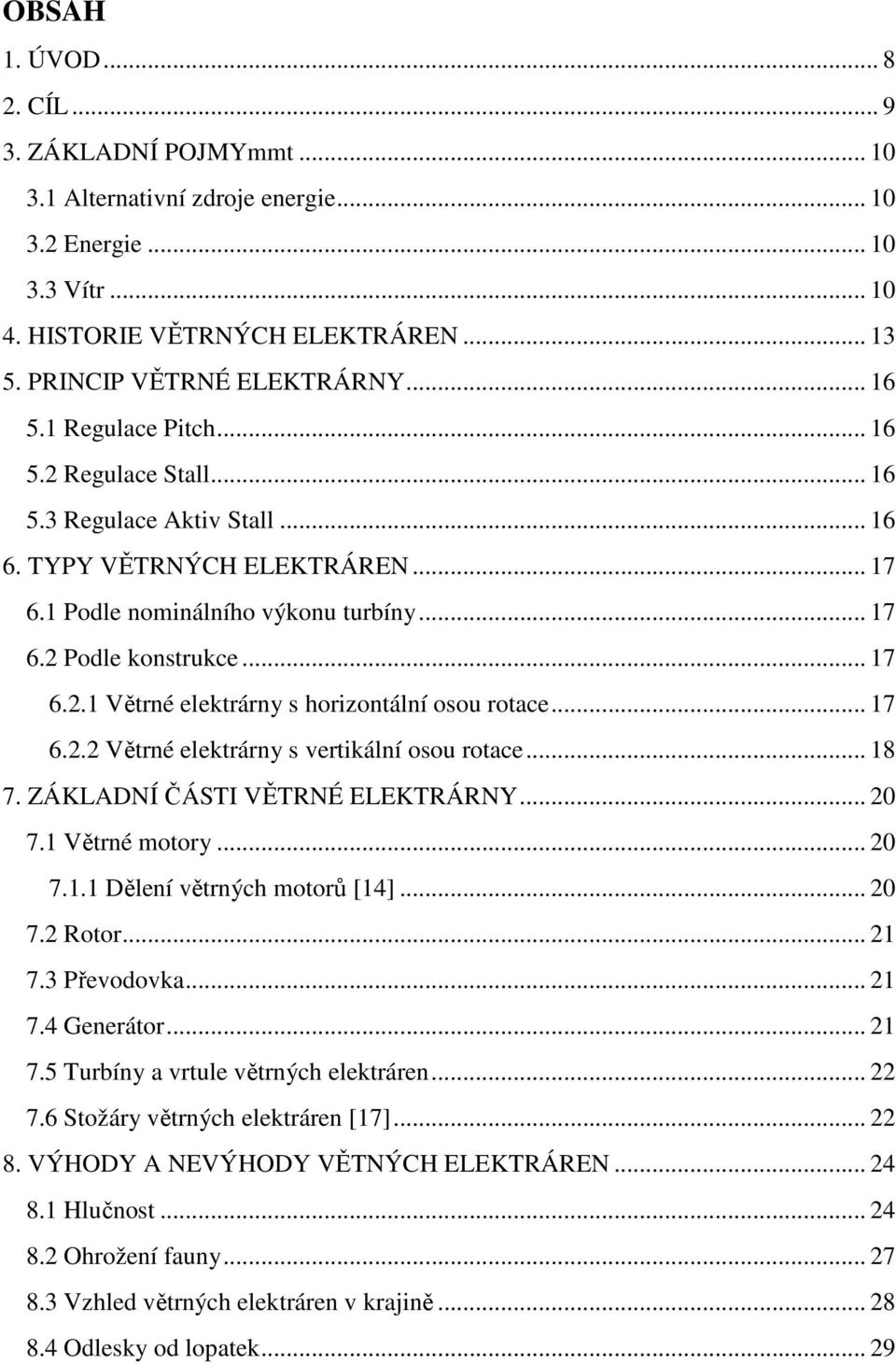 OBSAH

1. ÚVOD ... 8
2. CÍL ... 9
3. ZÁKLADNÍ POJMYmmt ... 10
3.1 Alternativní zdroje energie ... 10
3.2 Energie ... 10
3.3 Vítr ... 10
4. HISTORIE VĚTRNÝCH ELEKTRÁREN ... 13
5. PRINCIP VĚTRNÉ ELEKTRÁRNY ... 16
5.1 Regulace Pitch ... 16
5.2 Regulace Stall ... 16
5.3 Regulace Aktiv Stall ... 16
6. TYPY VĚTRNÝCH ELEKTRÁREN ... 17
6.1 Podle nominálního výkonu turbíny ... 17
6.2 Podle konstrukce ... 17
6.2.1 Větrné elektrárny s horizontální osou rotace ... 17
6.2.2 Větrné elektrárny s vertikální osou rotace ... 18
7. ZÁKLADNÍ ČÁSTI VĚTRNÉ ELEKTRÁRNY ... 20
7.1 Větrné motory ... 20
7.1.1 Dělení větrných motorů [14] ... 20
7.2 Rotor ... 21
7.3 Převodovka ... 21
7.4 Generátor ... 21
7.5 Turbíny a vrtule větrných elektráren ... 22
7.6 Stožáry větrných elektráren [17] ... 22
8. VÝHODY A NEVÝHODY VĚTNÝCH ELEKTRÁREN ... 24
8.1 Hlučnost ... 24
8.2 Ohrožení fauny ... 27
8.3 Vzhled větrných elektráren v krajině ... 28
8.4 Odlesky od lopatek ... 29